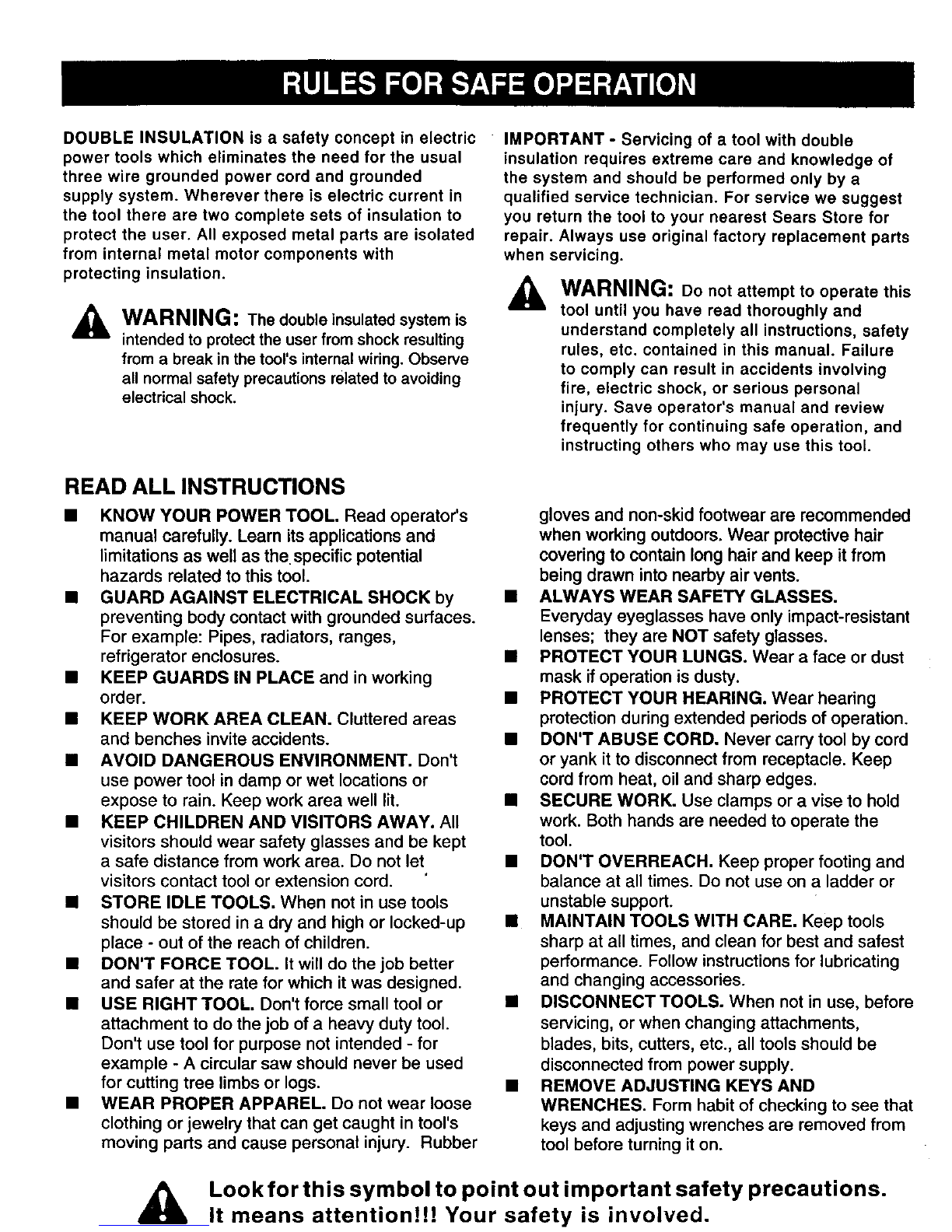 RULES FOR SAFE OPERATION

DOUBLE INSULATION is a safety concept in electric power tools which eliminates the need for the usual three wire grounded power cord and grounded supply system. Wherever there is electric current in the tool there are two complete sets of insulation to protect the user. All exposed metal parts are isolated from internal metal motor components with protecting insulation.

WARNING: The double insulated system is intended to protect the user from shock resulting from a break in the tool's internal wiring. Observe all normal safety precautions related to avoiding electrical shock.

IMPORTANT - Servicing of a tool with double insulation requires extreme care and knowledge of the system and should be performed only by a qualified service technician. For service we suggest you return the tool to your nearest Sears Store for repair. Always use original factory replacement parts when servicing.

WARNING: Do not attempt to operate this tool until you have read thoroughly and understand completely all instructions, safety rules, etc. contained in this manual. Failure to comply can result in accidents involving fire, electric shock, or serious personal injury. Save operator's manual and review frequently for continuing safe operation, and instructing others who may use this tool.

READ ALL INSTRUCTIONS

■ KNOW YOUR POWER TOOL. Read operator's manual carefully. Learn its applications and limitations as well as the specific potential hazards related to this tool.
■ GUARD AGAINST ELECTRICAL SHOCK by preventing body contact with grounded surfaces. For example: Pipes, radiators, ranges, refrigerator enclosures.
■ KEEP GUARDS IN PLACE and in working order.
■ KEEP WORK AREA CLEAN. Cluttered areas and benches invite accidents.
■ AVOID DANGEROUS ENVIRONMENT. Don't use power tool in damp or wet locations or expose to rain. Keep work area well lit.
■ KEEP CHILDREN AND VISITORS AWAY. All visitors should wear safety glasses and be kept a safe distance from work area. Do not let visitors contact tool or extension cord.
■ STORE IDLE TOOLS. When not in use tools should be stored in a dry and high or locked-up place - out of the reach of children.
■ DON'T FORCE TOOL. It will do the job better and safer at the rate for which it was designed.
■ USE RIGHT TOOL. Don't force small tool or attachment to do the job of a heavy duty tool. Don't use tool for purpose not intended - for example - A circular saw should never be used for cutting tree limbs or logs.
■ WEAR PROPER APPAREL. Do not wear loose clothing or jewelry that can get caught in tool's moving parts and cause personal injury. Rubber gloves and non-skid footwear are recommended when working outdoors. Wear protective hair covering to contain long hair and keep it from being drawn into nearby air vents.
■ ALWAYS WEAR SAFETY GLASSES. Everyday eyeglasses have only impact-resistant lenses; they are NOT safety glasses.
■ PROTECT YOUR LUNGS. Wear a face or dust mask if operation is dusty.
■ PROTECT YOUR HEARING. Wear hearing protection during extended periods of operation.
■ DON'T ABUSE CORD. Never carry tool by cord or yank it to disconnect from receptacle. Keep cord from heat, oil and sharp edges.
■ SECURE WORK. Use clamps or a vise to hold work. Both hands are needed to operate the tool.
■ DON'T OVERREACH. Keep proper footing and balance at all times. Do not use on a ladder or unstable support.
■ MAINTAIN TOOLS WITH CARE. Keep tools sharp at all times, and clean for best and safest performance. Follow instructions for lubricating and changing accessories.
■ DISCONNECT TOOLS. When not in use, before servicing, or when changing attachments, blades, bits, cutters, etc., all tools should be disconnected from power supply.
■ REMOVE ADJUSTING KEYS AND WRENCHES. Form habit of checking to see that keys and adjusting wrenches are removed from tool before turning it on.

Look for this symbol to point out important safety precautions. It means attention!!! Your safety is involved.